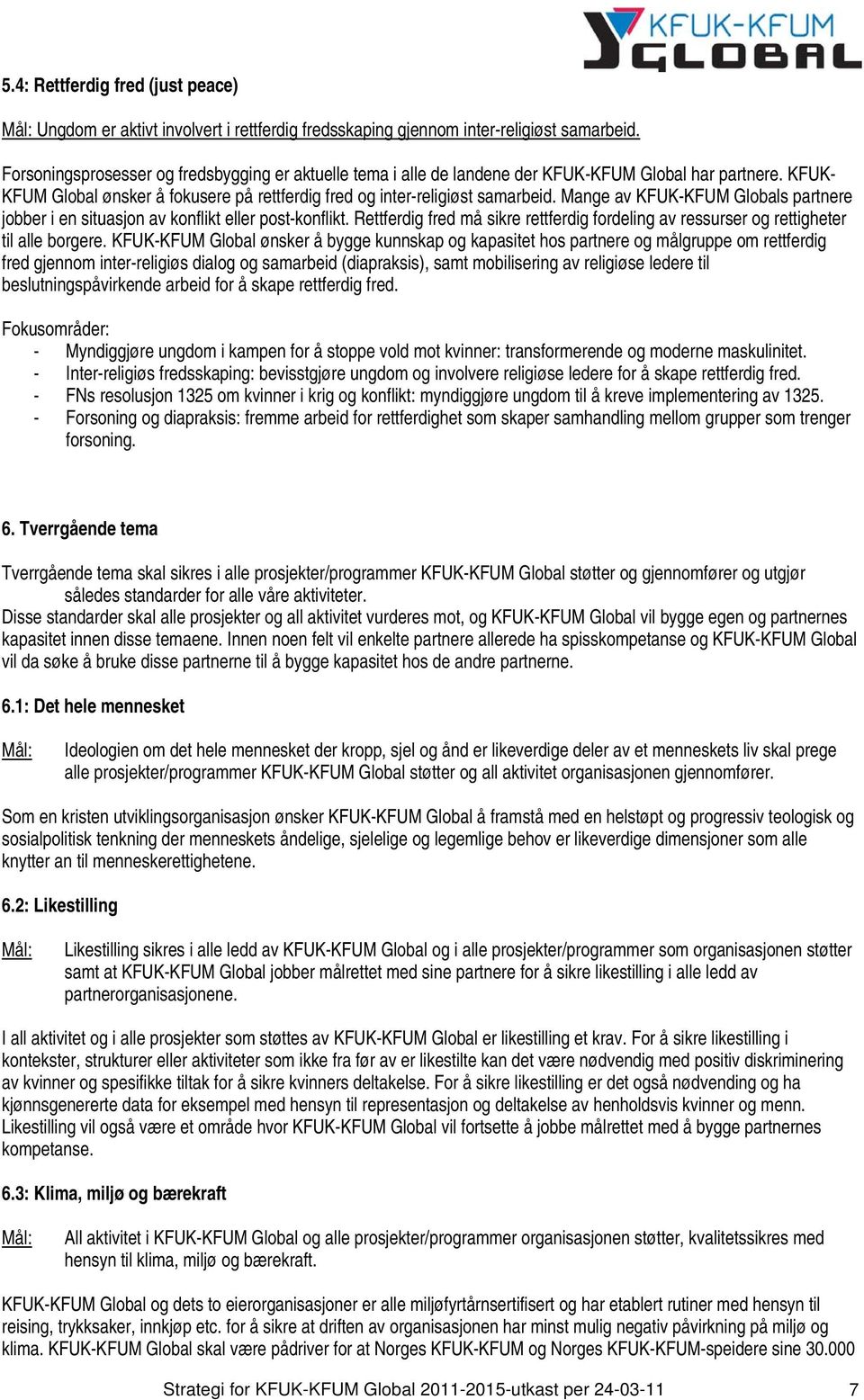 KFUK-KFUM GLOBAL

5.4: Rettferdig fred (just peace)

Mål: Ungdom er aktivt involvert i rettferdig fredsskaping gjennom inter-religiøst samarbeid.

Forsoningsprosesser og fredsbygging er aktuelle tema i alle de landene der KFUK-KFUM Global har partnere. KFUK-KFUM Global ønsker å fokusere på rettferdig fred og inter-religiøst samarbeid. Mange av KFUK-KFUM Globals partnere jobber i en situasjon av konflikt eller post-konflikt. Rettferdig fred må sikre rettferdig fordeling av ressurser og rettigheter til alle borgere. KFUK-KFUM Global ønsker å bygge kunnskap og kapasitet hos partnere og målgruppe om rettferdig fred gjennom inter-religiøs dialog og samarbeid (diapraksis), samt mobilisering av religiøse ledere til beslutningspåvirkende arbeid for å skape rettferdig fred.

Fokusområder:
- Myndiggjøre ungdom i kampen for å stoppe vold mot kvinner: transformerende og moderne maskulinitet.
- Inter-religiøs fredsskaping: bevisstgjøre ungdom og involvere religiøse ledere for å skape rettferdig fred.
- FNs resolusjon 1325 om kvinner i krig og konflikt: myndiggjøre ungdom til å kreve implementering av 1325.
- Forsoning og diapraksis: fremme arbeid for rettferdighet som skaper samhandling mellom grupper som trenger forsoning.

6. Tverrgående tema

Tverrgående tema skal sikres i alle prosjekter/programmer KFUK-KFUM Global støtter og gjennomfører og utgjør således standarder for alle våre aktiviteter.
Disse standarder skal alle prosjekter og all aktivitet vurderes mot, og KFUK-KFUM Global vil bygge egen og partnernes kapasitet innen disse temaene. Innen noen felt vil enkelte partnere allerede ha spisskompetanse og KFUK-KFUM Global vil da søke å bruke disse partnerne til å bygge kapasitet hos de andre partnerne.

6.1: Det hele mennesket

Mål: Ideologien om det hele mennesket der kropp, sjel og ånd er likeverdige deler av et menneskets liv skal prege alle prosjekter/programmer KFUK-KFUM Global støtter og all aktivitet organisasjonen gjennomfører.

Som en kristen utviklingsorganisasjon ønsker KFUK-KFUM Global å framstå med en helstøpt og progressiv teologisk og sosialpolitisk tenkning der menneskets åndelige, sjelelige og legemlige behov er likeverdige dimensjoner som alle knytter an til menneskerettighetene.

6.2: Likestilling

Mål: Likestilling sikres i alle ledd av KFUK-KFUM Global og i alle prosjekter/programmer som organisasjonen støtter samt at KFUK-KFUM Global jobber målrettet med sine partnere for å sikre likestilling i alle ledd av partnerorganisasjonene.

I all aktivitet og i alle prosjekter som støttes av KFUK-KFUM Global er likestilling et krav. For å sikre likestilling i kontekster, strukturer eller aktiviteter som ikke fra før av er likestilte kan det være nødvendig med positiv diskriminering av kvinner og spesifikke tiltak for å sikre kvinners deltakelse. For å sikre likestilling er det også nødvending og ha kjønnsgenererte data for eksempel med hensyn til representasjon og deltakelse av henholdsvis kvinner og menn. Likestilling vil også være et område hvor KFUK-KFUM Global vil fortsette å jobbe målrettet med å bygge partnernes kompetanse.

6.3: Klima, miljø og bærekraft

Mål: All aktivitet i KFUK-KFUM Global og alle prosjekter/programmer organisasjonen støtter, kvalitetssikres med hensyn til klima, miljø og bærekraft.

KFUK-KFUM Global og dets to eierorganisasjoner er alle miljøfyrtårnsertifisert og har etablert rutiner med hensyn til reising, trykksaker, innkjøp etc. for å sikre at driften av organisasjonen har minst mulig negativ påvirkning på miljø og klima. KFUK-KFUM Global skal være pådriver for at Norges KFUK-KFUM og Norges KFUK-KFUM-speidere sine 30.000

Strategi for KFUK-KFUM Global 2011-2015-utkast per 24-03-11 7